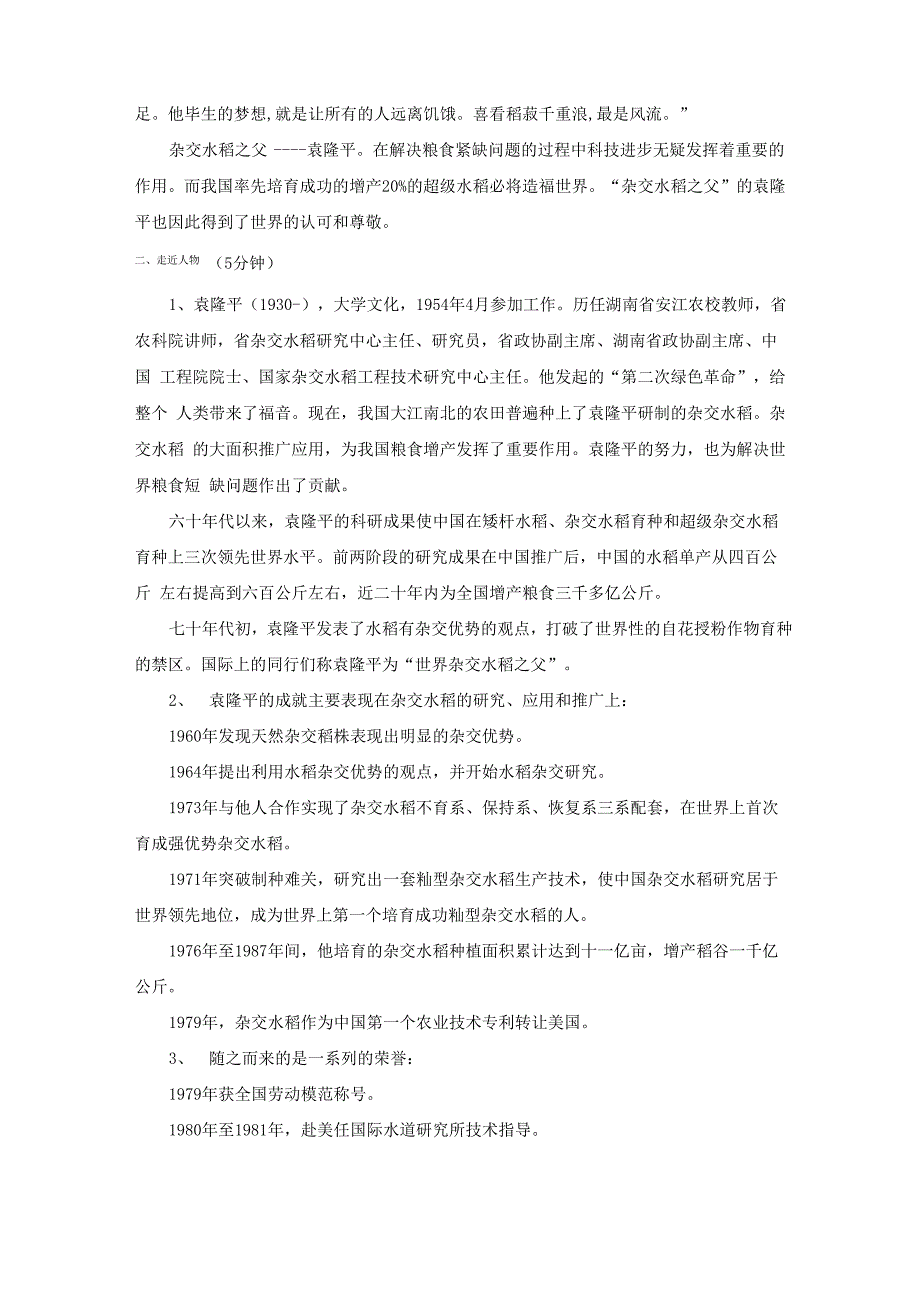 足。他毕生的梦想,就是让所有的人远离饥饿。喜看稻菽千重浪,最是风流。”

杂交水稻之父 ----袁隆平。在解决粮食紧缺问题的过程中科技进步无疑发挥着重要的作用。而我国率先培育成功的增产20%的超级水稻必将造福世界。“杂交水稻之父”的袁隆平也因此得到了世界的认可和尊敬。

二、走近人物 (5分钟)

1、袁隆平（1930-），大学文化，1954年4月参加工作。历任湖南省安江农校教师，省农科院讲师，省杂交水稻研究中心主任、研究员，省政协副主席、湖南省政协副主席、中国 工程院院士、国家杂交水稻工程技术研究中心主任。他发起的“第二次绿色革命”，给整个 人类带来了福音。现在，我国大江南北的农田普遍种上了袁隆平研制的杂交水稻。杂交水稻 的大面积推广应用，为我国粮食增产发挥了重要作用。袁隆平的努力，也为解决世界粮食短 缺问题作出了贡献。

六十年代以来，袁隆平的科研成果使中国在矮杆水稻、杂交水稻育种和超级杂交水稻育种上三次领先世界水平。前两阶段的研究成果在中国推广后，中国的水稻单产从四百公斤 左右提高到六百公斤左右，近二十年内为全国增产粮食三千多亿公斤。

七十年代初，袁隆平发表了水稻有杂交优势的观点，打破了世界性的自花授粉作物育种的禁区。国际上的同行们称袁隆平为“世界杂交水稻之父”。

2、 袁隆平的成就主要表现在杂交水稻的研究、应用和推广上：

1960年发现天然杂交稻株表现出明显的杂交优势。

1964年提出利用水稻杂交优势的观点，并开始水稻杂交研究。

1973年与他人合作实现了杂交水稻不育系、保持系、恢复系三系配套，在世界上首次育成强优势杂交水稻。

1971年突破制种难关，研究出一套籼型杂交水稻生产技术，使中国杂交水稻研究居于世界领先地位，成为世界上第一个培育成功籼型杂交水稻的人。

1976年至1987年间，他培育的杂交水稻种植面积累计达到十一亿亩，增产稻谷一千亿公斤。

1979年，杂交水稻作为中国第一个农业技术专利转让美国。

3、 随之而来的是一系列的荣誉：

1979年获全国劳动模范称号。

1980年至1981年，赴美任国际水道研究所技术指导。